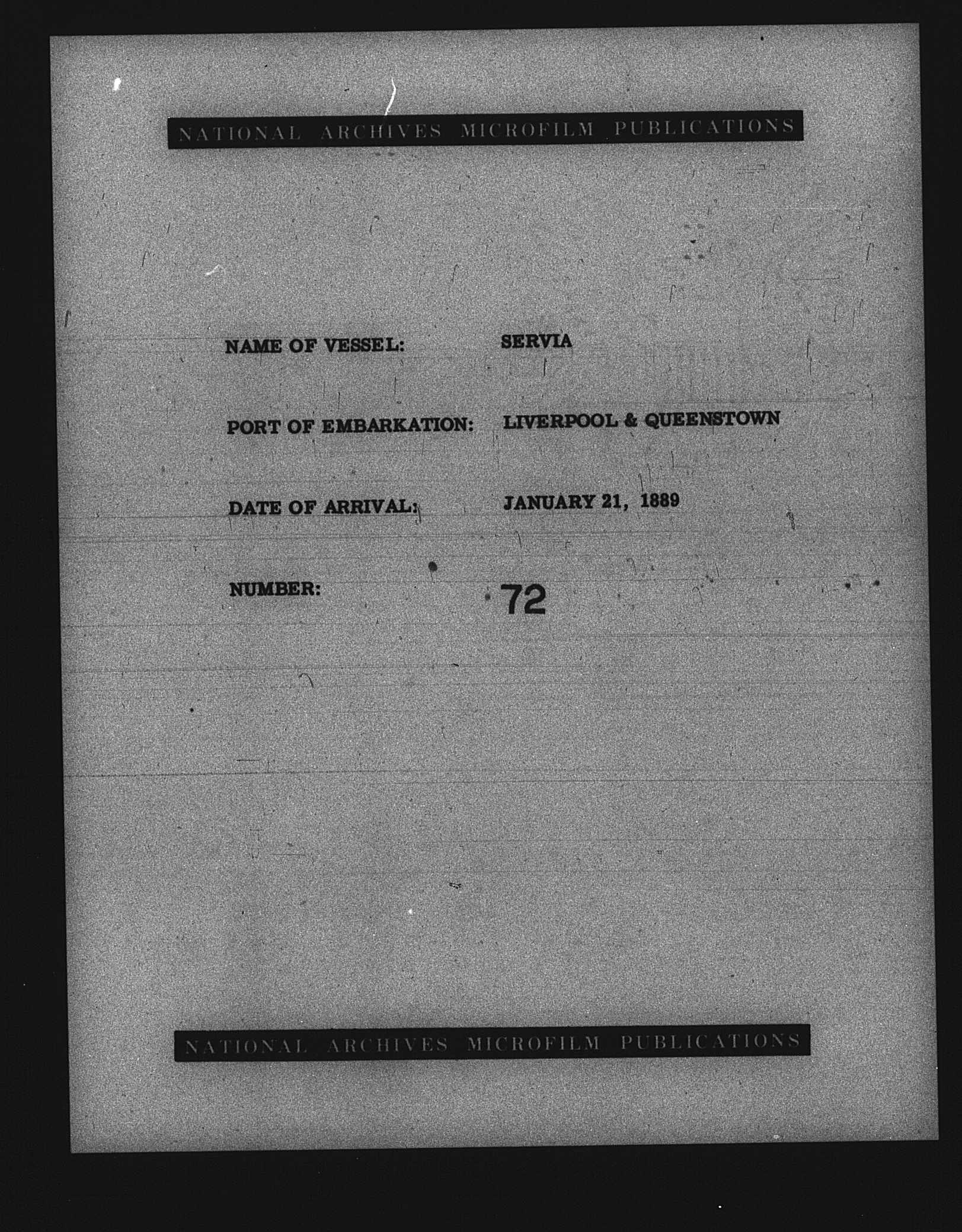 NATIONAL ARCHIVES MICROFILM PUBLICATIONS

NAME OF VESSEL: SERVIA

PORT OF EMBARKATION: LIVERPOOL & QUEENSTOWN

DATE OF ARRIVAL: JANUARY 21, 1889

NUMBER: 72

NATIONAL ARCHIVES MICROFILM PUBLICATIONS